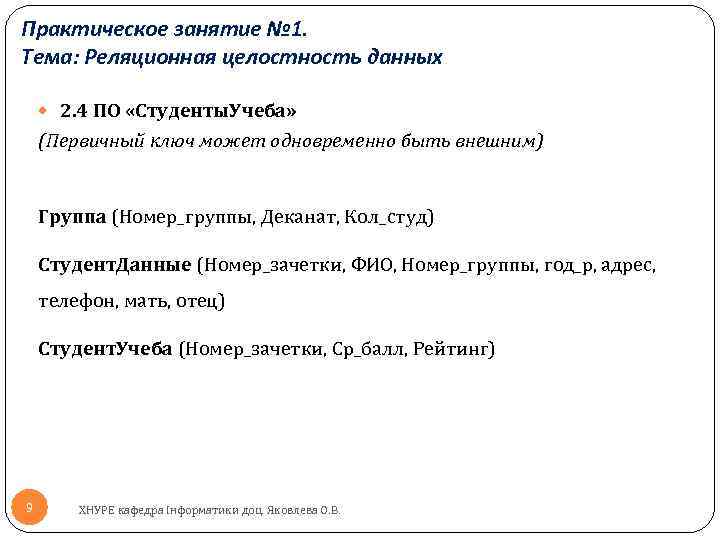 Практическое занятие №1.
Тема: Реляционная целостность данных

2.4 ПО «СтудентыУчеба»
(Первичный ключ может одновременно быть внешним)

Группа (Номер_группы, Деканат, Кол_студ)

СтудентДанные (Номер_зачетки, ФИО, Номер_группы, год_р, адрес, телефон, мать, отец)

СтудентУчеба (Номер_зачетки, Ср_балл, Рейтинг)

9

ХНУРЕ кафедра Інформатики доц. Яковлева О.В.